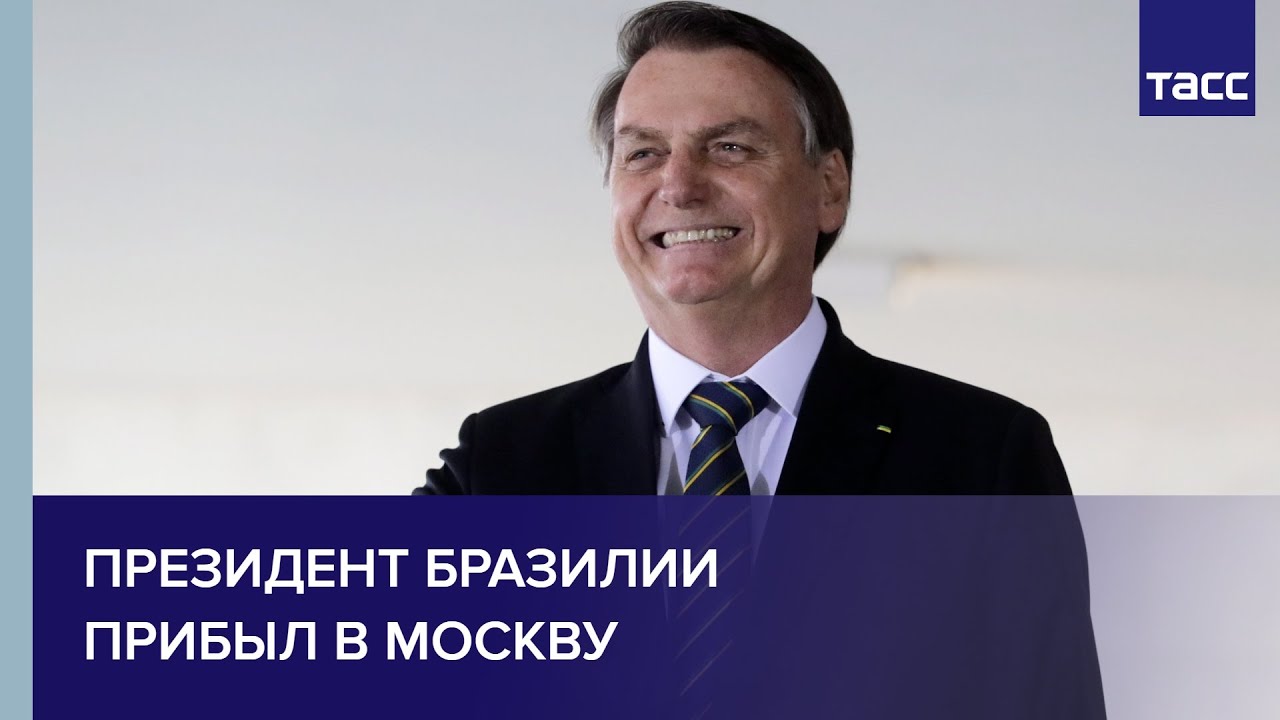 ТАСС

ПРЕЗИДЕНТ БРАЗИЛИИ ПРИБЫЛ В МОСКВУ